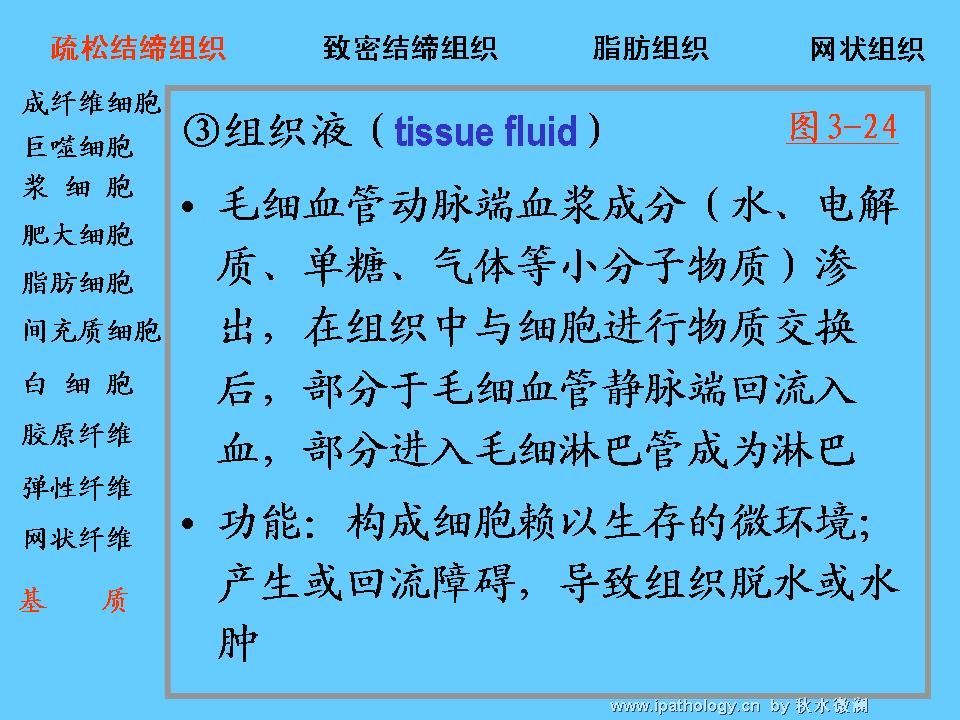 疏松结缔组织　致密结缔组织　脂肪组织　网状组织

成纤维细胞
巨噬细胞
浆 细 胞
肥大细胞
脂肪细胞
间充质细胞
白 细 胞
胶原纤维
弹性纤维
网状纤维
基　质

③组织液（tissue fluid）　图3-24

• 毛细血管动脉端血浆成分（水、电解质、单糖、气体等小分子物质）渗出，在组织中与细胞进行物质交换后，部分于毛细血管静脉端回流入血，部分进入毛细淋巴管成为淋巴

• 功能：构成细胞赖以生存的微环境；产生或回流障碍，导致组织脱水或水肿

www.ipathology.cn by 秋水微澜